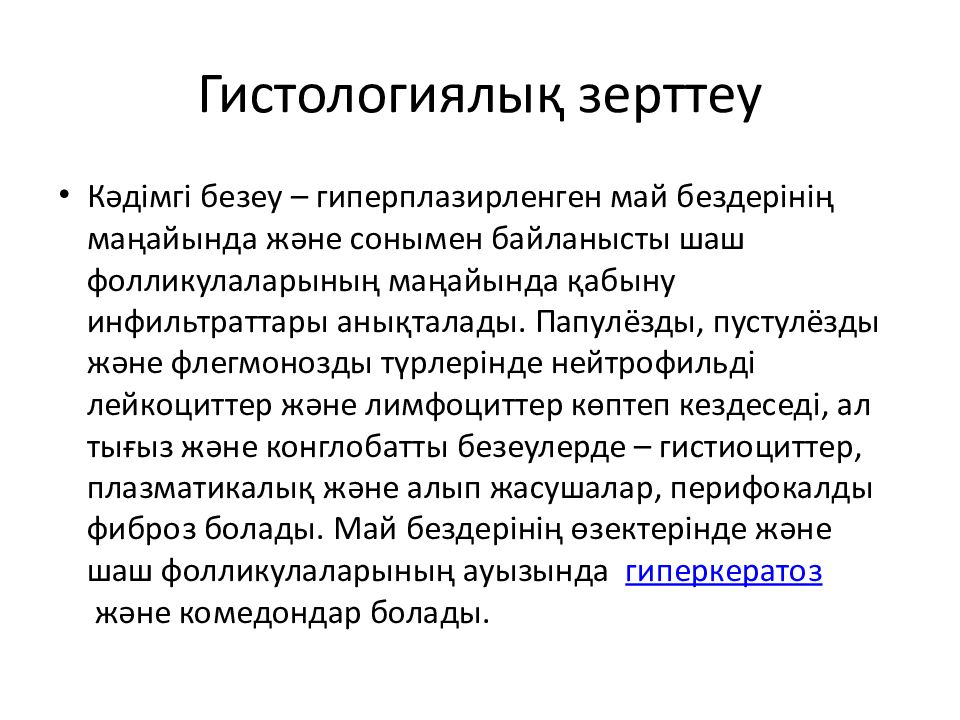 Гистологиялық зерттеу

• Кәдімгі безеу – гиперплазирленген май бездерінің маңайында және сонымен байланысты шаш фолликулаларының маңайында қабыну инфильтраттары анықталады. Папулёзды, пустулёзды және флегмонозды түрлерінде нейтрофильді лейкоциттер және лимфоциттер көптеп кездеседі, ал тығыз және конглобатты безеулерде – гистиоциттер, плазматикалық және алып жасушалар, перифокалды фиброз болады. Май бездерінің өзектерінде және шаш фолликулаларының ауызында гиперкератоз және комедондар болады.